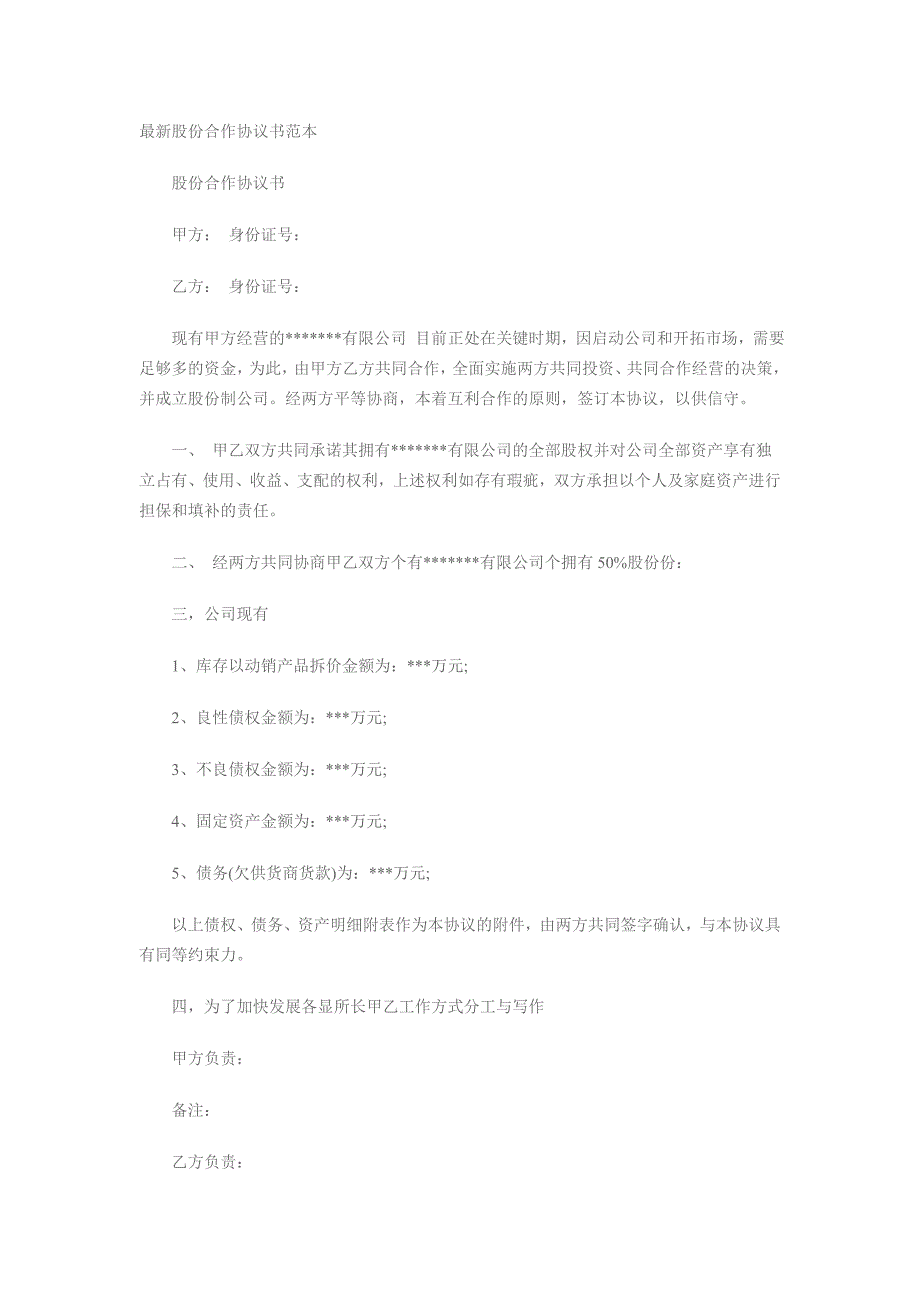 最新股份合作协议书范本

股份合作协议书

甲方： 身份证号：

乙方： 身份证号：

现有甲方经营的*******有限公司 目前正处在关键时期，因启动公司和开拓市场，需要足够多的资金，为此，由甲方乙方共同合作，全面实施两方共同投资、共同合作经营的决策，并成立股份制公司。经两方平等协商，本着互利合作的原则，签订本协议，以供信守。

一、 甲乙双方共同承诺其拥有*******有限公司的全部股权并对公司全部资产享有独立占有、使用、收益、支配的权利，上述权利如存有瑕疵，双方承担以个人及家庭资产进行担保和填补的责任。

二、 经两方共同协商甲乙双方个有*******有限公司个拥有 50%股份份：

三，公司现有

1、库存以动销产品拆价金额为：***万元;

2、良性债权金额为：***万元;

3、不良债权金额为：***万元;

4、固定资产金额为：***万元;

5、债务(欠供货商货款)为：***万元;

以上债权、债务、资产明细附表作为本协议的附件，由两方共同签字确认，与本协议具有同等约束力。

四，为了加快发展各显所长甲乙工作方式分工与写作

甲方负责：

备注：

乙方负责：